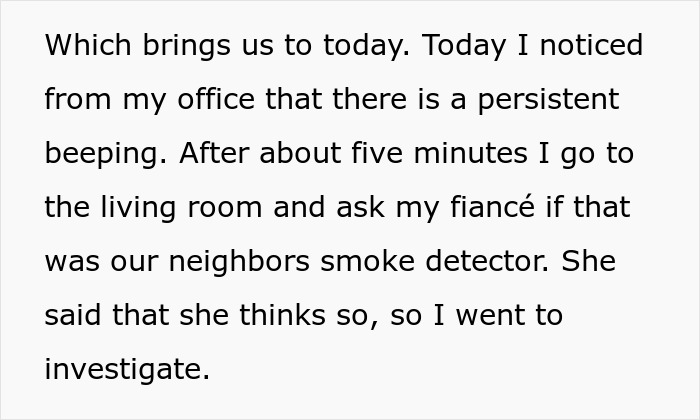 Which brings us to today. Today I noticed from my office that there is a persistent beeping. After about five minutes I go to the living room and ask my fiancé if that was our neighbors smoke detector. She said that she thinks so, so I went to investigate.